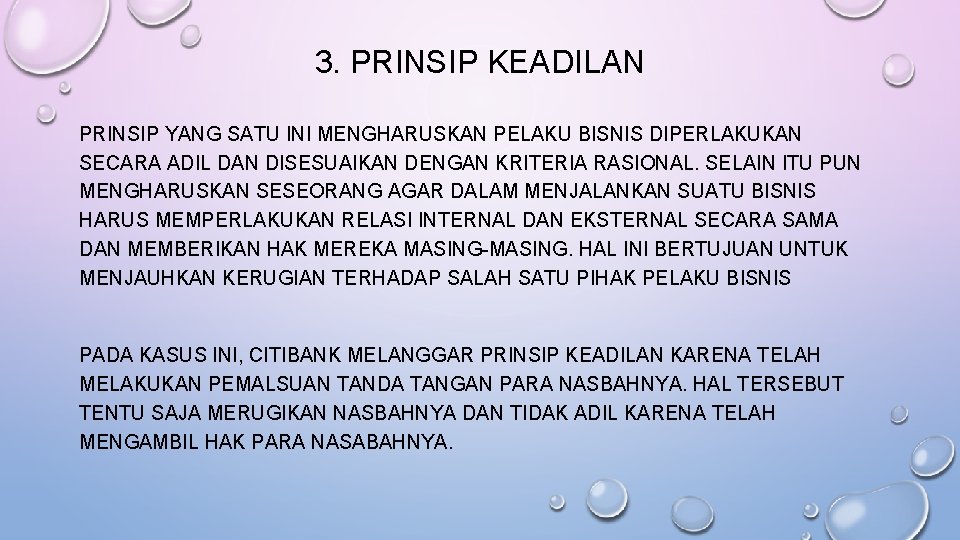 3. PRINSIP KEADILAN

PRINSIP YANG SATU INI MENGHARUSKAN PELAKU BISNIS DIPERLAKUKAN SECARA ADIL DAN DISESUAIKAN DENGAN KRITERIA RASIONAL. SELAIN ITU PUN MENGHARUSKAN SESEORANG AGAR DALAM MENJALANKAN SUATU BISNIS HARUS MEMPERLAKUKAN RELASI INTERNAL DAN EKSTERNAL SECARA SAMA DAN MEMBERIKAN HAK MEREKA MASING-MASING. HAL INI BERTUJUAN UNTUK MENJAUHKAN KERUGIAN TERHADAP SALAH SATU PIHAK PELAKU BISNIS

PADA KASUS INI, CITIBANK MELANGGAR PRINSIP KEADILAN KARENA TELAH MELAKUKAN PEMALSUAN TANDA TANGAN PARA NASBAHNYA. HAL TERSEBUT TENTU SAJA MERUGIKAN NASBAHNYA DAN TIDAK ADIL KARENA TELAH MENGAMBIL HAK PARA NASABAHNYA.